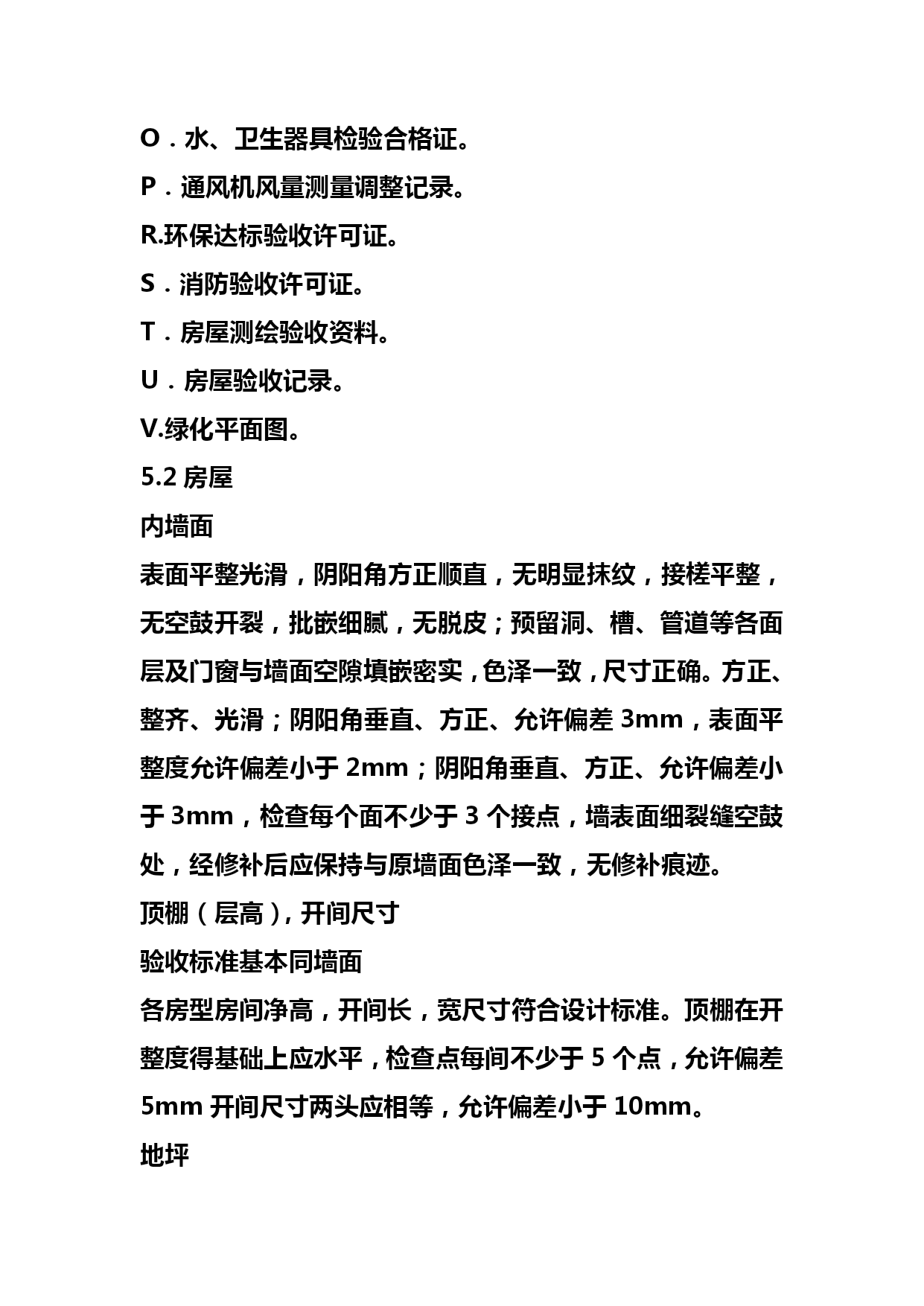 O．水、卫生器具检验合格证。

P．通风机风量测量调整记录。

R.环保达标验收许可证。

S．消防验收许可证。

T．房屋测绘验收资料。

U．房屋验收记录。

V.绿化平面图。

5.2 房屋

内墙面

表面平整光滑，阴阳角方正顺直，无明显抹纹，接槎平整，无空鼓开裂，批嵌细腻，无脱皮；预留洞、槽、管道等各面层及门窗与墙面空隙填嵌密实，色泽一致，尺寸正确。方正、整齐、光滑；阴阳角垂直、方正、允许偏差 3mm，表面平整度允许偏差小于 2mm；阴阳角垂直、方正、允许偏差小于 3mm，检查每个面不少于 3 个接点，墙表面细裂缝空鼓处，经修补后应保持与原墙面色泽一致，无修补痕迹。

顶棚（层高），开间尺寸

验收标准基本同墙面

各房型房间净高，开间长，宽尺寸符合设计标准。顶棚在开整度得基础上应水平，检查点每间不少于 5 个点，允许偏差 5mm 开间尺寸两头应相等，允许偏差小于 10mm。

地坪